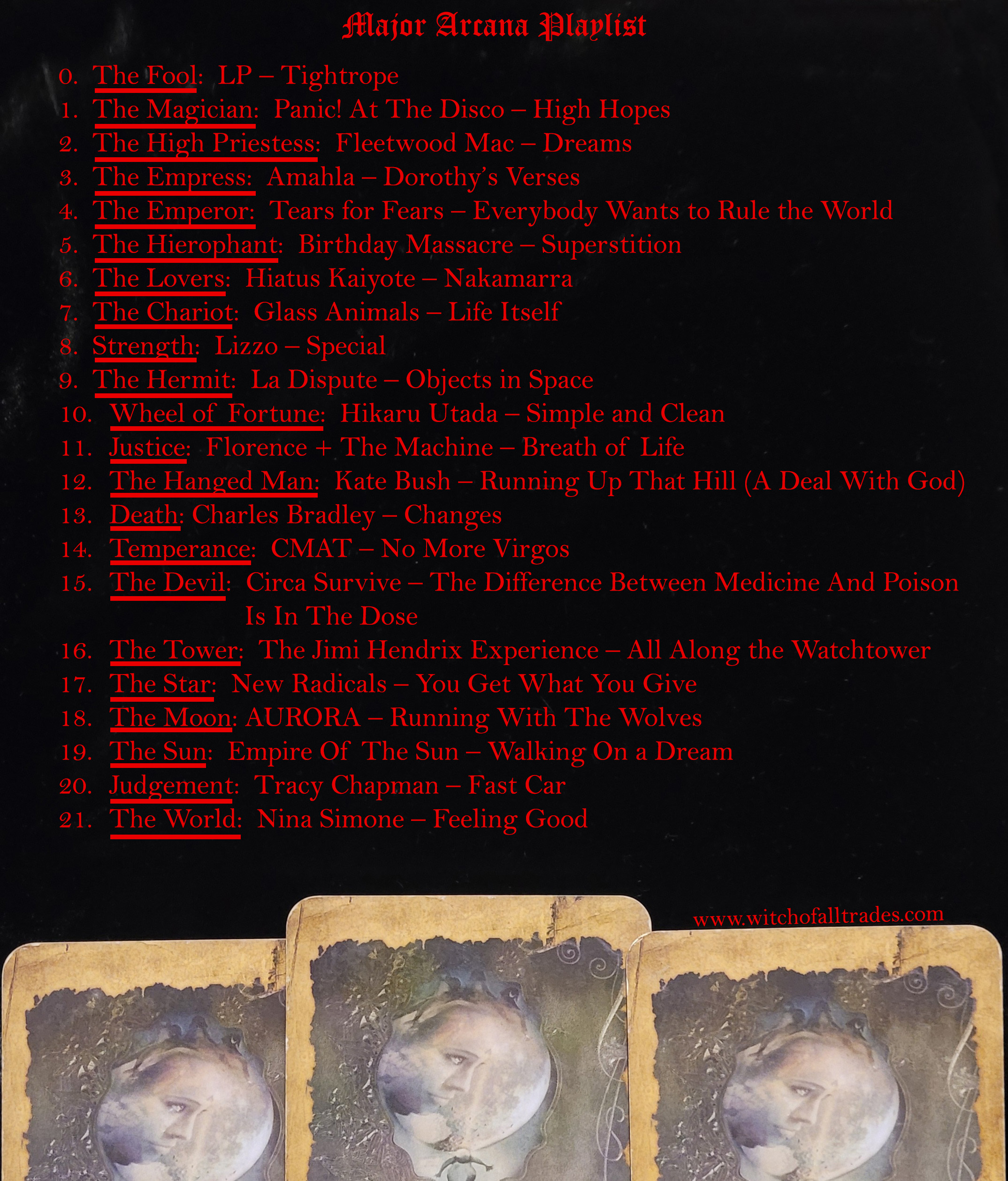 Major Arcana Playlist

0. The Fool: LP – Tightrope
1. The Magician: Panic! At The Disco – High Hopes
2. The High Priestess: Fleetwood Mac – Dreams
3. The Empress: Amahla – Dorothy's Verses
4. The Emperor: Tears for Fears – Everybody Wants to Rule the World
5. The Hierophant: Birthday Massacre – Superstition
6. The Lovers: Hiatus Kaiyote – Nakamarra
7. The Chariot: Glass Animals – Life Itself
8. Strength: Lizzo – Special
9. The Hermit: La Dispute – Objects in Space
10. Wheel of Fortune: Hikaru Utada – Simple and Clean
11. Justice: Florence + The Machine – Breath of Life
12. The Hanged Man: Kate Bush – Running Up That Hill (A Deal With God)
13. Death: Charles Bradley – Changes
14. Temperance: CMAT – No More Virgos
15. The Devil: Circa Survive – The Difference Between Medicine And Poison Is In The Dose
16. The Tower: The Jimi Hendrix Experience – All Along the Watchtower
17. The Star: New Radicals – You Get What You Give
18. The Moon: AURORA – Running With The Wolves
19. The Sun: Empire Of The Sun – Walking On a Dream
20. Judgement: Tracy Chapman – Fast Car
21. The World: Nina Simone – Feeling Good

www.witchofalltrades.com